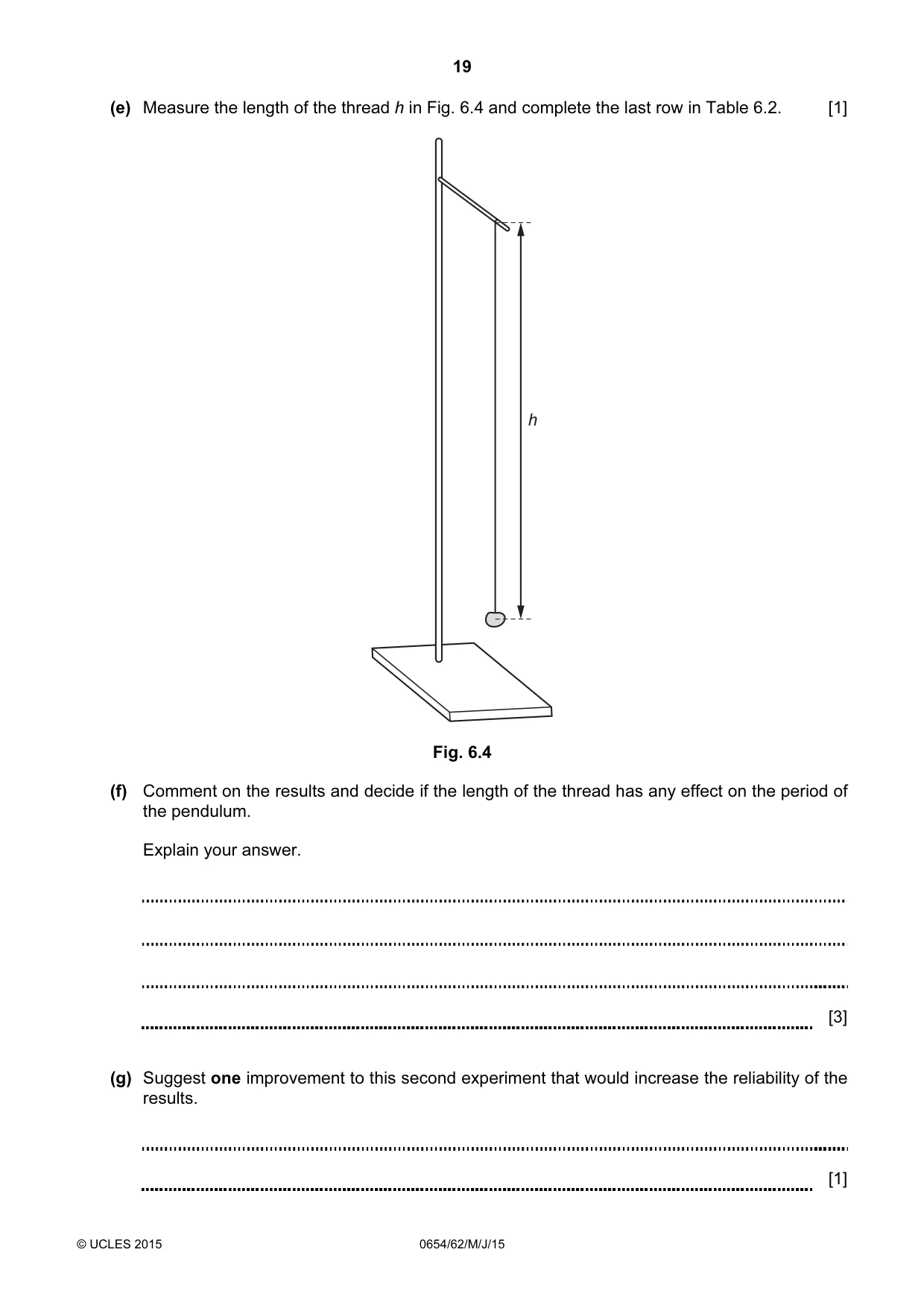 19

(e) Measure the length of the thread h in Fig. 6.4 and complete the last row in Table 6.2. [1]

h

Fig. 6.4

(f) Comment on the results and decide if the length of the thread has any effect on the period of the pendulum.

Explain your answer.

____

____

____

____ [3]

(g) Suggest one improvement to this second experiment that would increase the reliability of the results.

____

____ [1]

© UCLES 2015 0654/62/M/J/15